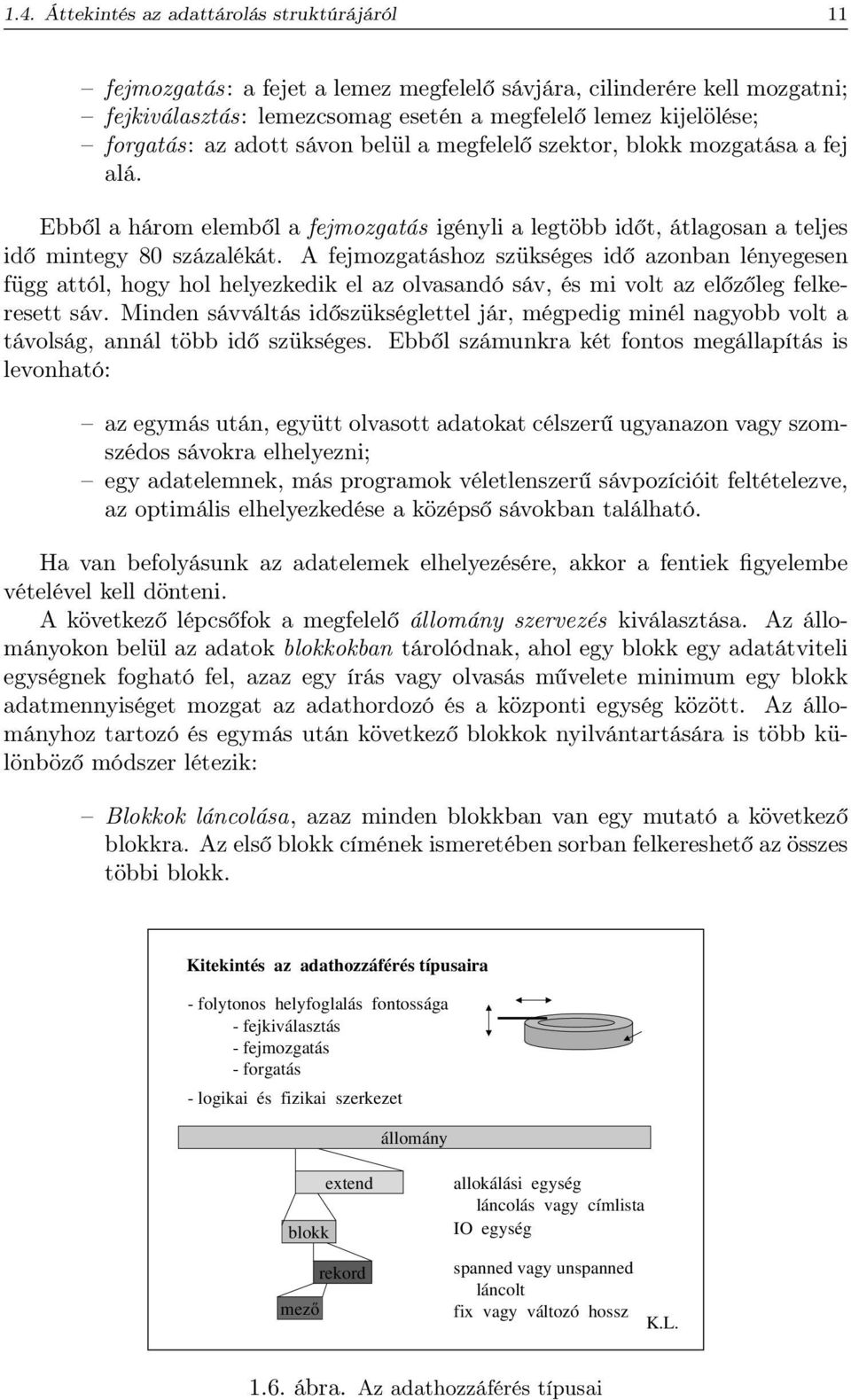 1.4. Áttekintés az adattárolás struktúrájáról 11

– fejmozgatás: a fejet a lemez megfelelő sávjára, cilinderére kell mozgatni;
– fejkiválasztás: lemezcsomag esetén a megfelelő lemez kijelölése;
– forgatás: az adott sávon belül a megfelelő szektor, blokk mozgatása a fej alá.

Ebből a három elemből a fejmozgatás igényli a legtöbb időt, átlagosan a teljes idő mintegy 80 százalékát. A fejmozgatáshoz szükséges idő azonban lényegesen függ attól, hogy hol helyezkedik el az olvasandó sáv, és mi volt az előzőleg felkeresett sáv. Minden sávváltás időszükséglettel jár, mégpedig minél nagyobb volt a távolság, annál több idő szükséges. Ebből számunkra két fontos megállapítás is levonható:

– az egymás után, együtt olvasott adatokat célszerű ugyanazon vagy szomszédos sávokra elhelyezni;
– egy adatelemnek, más programok véletlenszerű sávpozícióit feltételezve, az optimális elhelyezkedése a középső sávokban található.

Ha van befolyásunk az adatelemek elhelyezésére, akkor a fentiek figyelembe vételével kell dönteni.

A következő lépcsőfok a megfelelő állomány szervezés kiválasztása. Az állományokon belül az adatok blokkokban tárolódnak, ahol egy blokk egy adatátviteli egységnek fogható fel, azaz egy írás vagy olvasás művelete minimum egy blokk adatmennyiséget mozgat az adathordozó és a központi egység között. Az állományhoz tartozó és egymás után következő blokkok nyilvántartására is több különböző módszer létezik:

– Blokkok láncolása, azaz minden blokkban van egy mutató a következő blokkra. Az első blokk címének ismeretében sorban felkereshető az összes többi blokk.

Kitekintés az adathozzáférés típusaira

- folytonos helyfoglalás fontossága
- fejkiválasztás
- fejmozgatás
- forgatás

- logikai és fizikai szerkezet

állomány

extend

blokk

rekord

mező

allokálási egység
láncolás vagy címlista
IO egység

spanned vagy unspanned
láncolt
fix vagy változó hossz

K.L.

1.6. ábra. Az adathozzáférés típusai